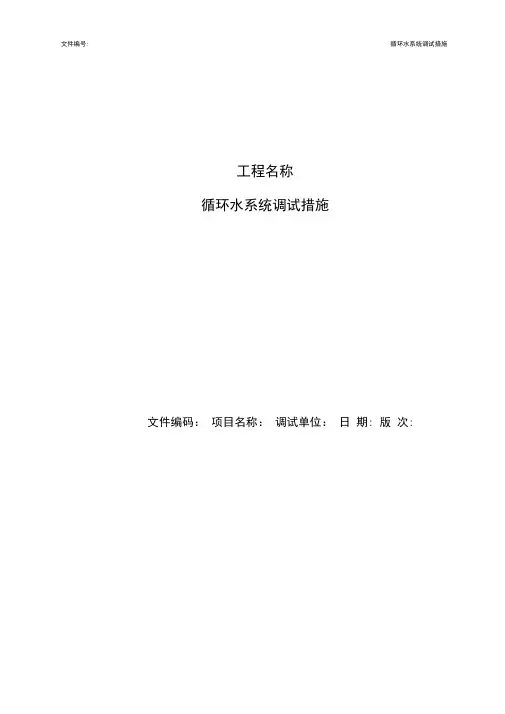 文件编号:

循环水系统调试措施

工程名称

循环水系统调试措施

文件编码： 项目名称： 调试单位： 日 期: 版 次: